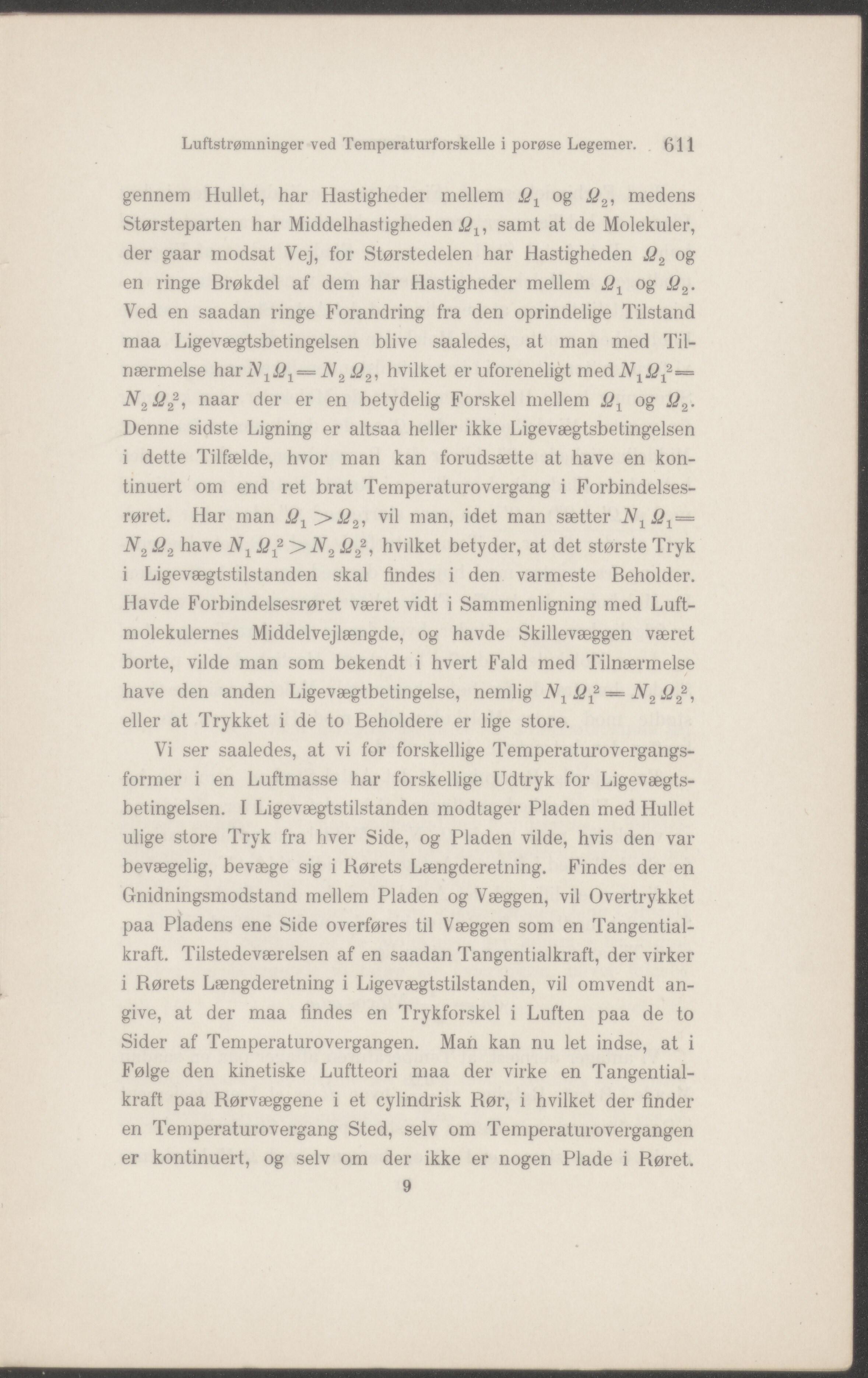 Luftstrømninger ved Temperaturforskelle i porøse Legemer. 611

gennem Hullet, har Hastigheder mellem $\Omega_1$ og $\Omega_2$, medens Størsteparten har Middelhastigheden $\Omega_1$, samt at de Molekuler, der gaar modsat Vej, for Størstedelen har Hastigheden $\Omega_2$ og en ringe Brøkdel af dem har Hastigheder mellem $\Omega_1$ og $\Omega_2$. Ved en saadan ringe Forandring fra den oprindelige Tilstand maa Ligevægtsbetingelsen blive saaledes, at man med Tilnærmelse har $N_1 \Omega_1 = N_2 \Omega_2$, hvilket er uforeneligt med $N_1 \Omega_1^2 = N_2 \Omega_2^2$, naar der er en betydelig Forskel mellem $\Omega_1$ og $\Omega_2$. Denne sidste Ligning er altsaa heller ikke Ligevægtsbetingelsen i dette Tilfælde, hvor man kan forudsætte at have en kontinuert om end ret brat Temperaturovergang i Forbindelsesrøret. Har man $\Omega_1 > \Omega_2$, vil man, idet man sætter $N_1 \Omega_1 = N_2 \Omega_2$ have $N_1 \Omega_1^2 > N_2 \Omega_2^2$, hvilket betyder, at det største Tryk i Ligevægtstilstanden skal findes i den varmeste Beholder. Havde Forbindelsesrøret været vidt i Sammenligning med Luftmolekulernes Middelvejlængde, og havde Skillevæggen været borte, vilde man som bekendt i hvert Fald med Tilnærmelse have den anden Ligevægtbetingelse, nemlig $N_1 \Omega_1^2 = N_2 \Omega_2^2$, eller at Trykket i de to Beholdere er lige store.

Vi ser saaledes, at vi for forskellige Temperaturovergangsformer i en Luftmasse har forskellige Udtryk for Ligevægtsbetingelsen. I Ligevægtstilstanden modtager Pladen med Hullet ulige store Tryk fra hver Side, og Pladen vilde, hvis den var bevægelig, bevæge sig i Rørets Længderetning. Findes der en Gnidningsmodstand mellem Pladen og Væggen, vil Overtrykket paa Pladens ene Side overføres til Væggen som en Tangentialkraft. Tilstedeværelsen af en saadan Tangentialkraft, der virker i Rørets Længderetning i Ligevægtstilstanden, vil omvendt angive, at der maa findes en Trykforskel i Luften paa de to Sider af Temperaturovergangen. Man kan nu let indse, at i Følge den kinetiske Luftteori maa der virke en Tangentialkraft paa Rørvæggene i et cylindrisk Rør, i hvilket der finder en Temperaturovergang Sted, selv om Temperaturovergangen er kontinuert, og selv om der ikke er nogen Plade i Røret.

9